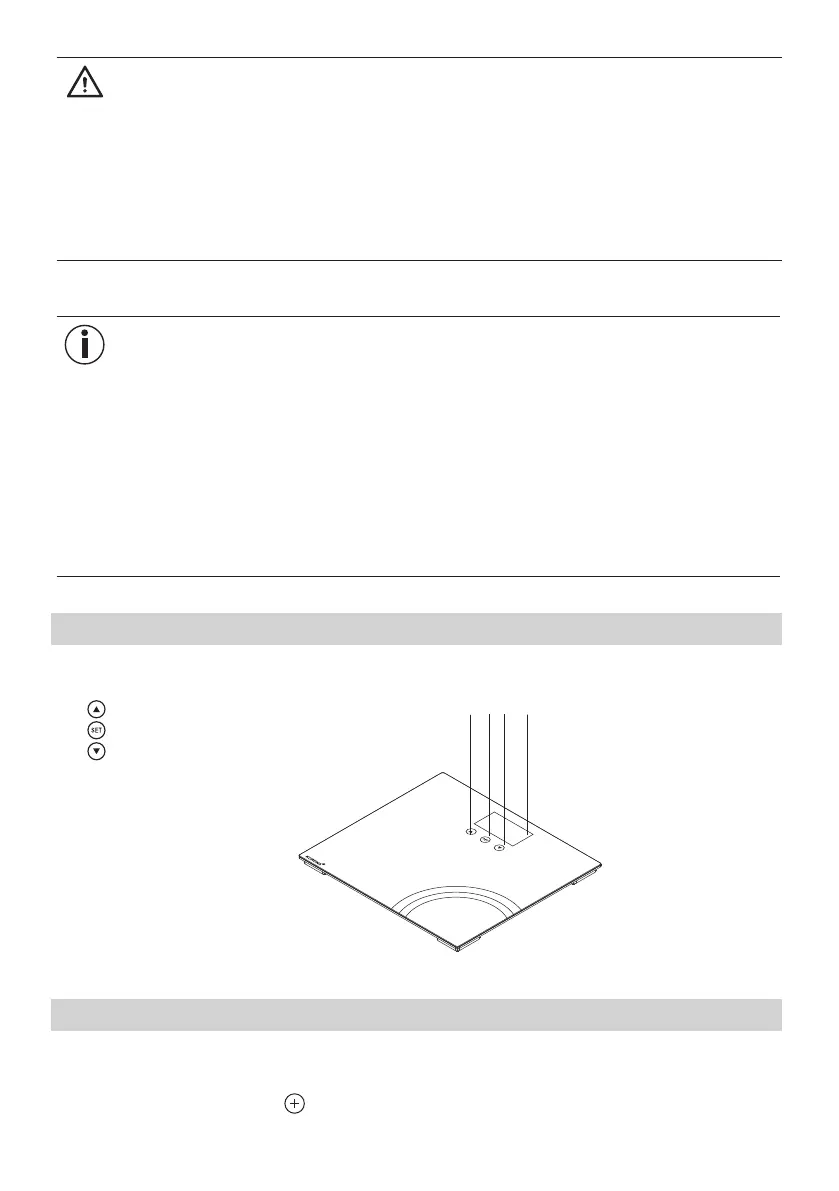 SET